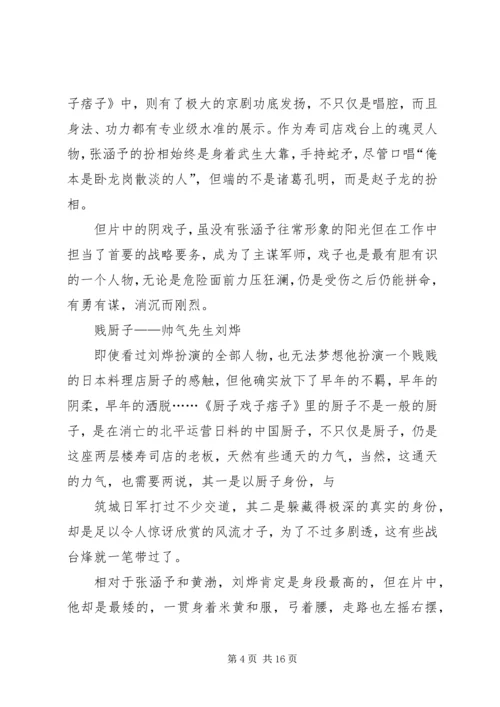 子痞子》中，则有了极大的京剧功底发扬，不只仅是唱腔，而且身法、功力都有专业级水准的展示。作为寿司店戏台上的魂灵人物，张涵予的扮相始终是身着武生大靠，手持蛇矛，尽管口唱“俺本是卧龙岗散淡的人”，但端的不是诸葛孔明，而是赵子龙的扮相。

但片中的阴戏子，虽没有张涵予往常形象的阳光但在工作中担当了首要的战略要务，成为了主谋军师，戏子也是最有胆有识的一个人物，无论是危险面前力压狂澜，仍是受伤之后仍能拼命，有勇有谋，消沉而刚烈。

贱厨子——帅气先生刘烨

即使看过刘烨扮演的全部人物，也无法梦想他扮演一个贱贱的日本料理店厨子的感触，但他确实放下了早年的不羁，早年的阴柔，早年的洒脱……《厨子戏子痞子》里的厨子不是一般的厨子，是在消亡的北平运营日料的中国厨子，不只仅是厨子，仍是这座两层楼寿司店的老板，天然有些通天的力气，当然，这通天的力气，也需要两说，其一是以厨子身份，与

筑城日军打过不少交道，其二是躲藏得极深的真实的身份，却是足以令人惊讶欣赏的风流才子，为了不过多剧透，这有些战台烽就一笔带过了。

相对于张涵予和黄渤，刘烨肯定是身段最高的，但在片中，他却是最矮的，一贯身着米黄和服，弓着腰，走路也左摇右摆，

第 4 页 共 16 页